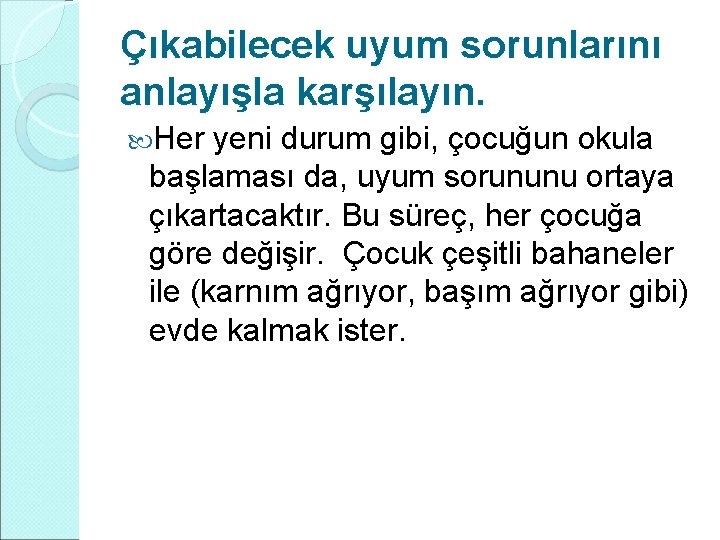 Çıkabilecek uyum sorunlarını anlayışla karşılayın.

Her yeni durum gibi, çocuğun okula başlaması da, uyum sorununu ortaya çıkartacaktır. Bu süreç, her çocuğa göre değişir.  Çocuk çeşitli bahaneler ile (karnım ağrıyor, başım ağrıyor gibi) evde kalmak ister.